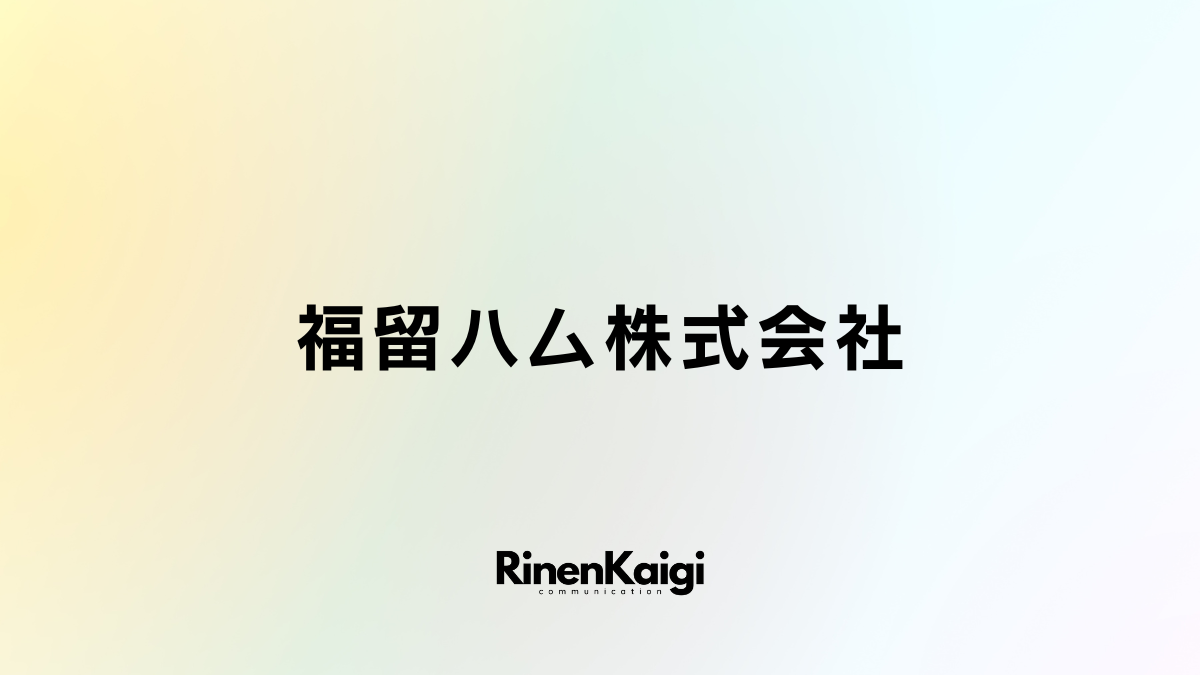 福留ハム株式会社

RinenKaigi
communication